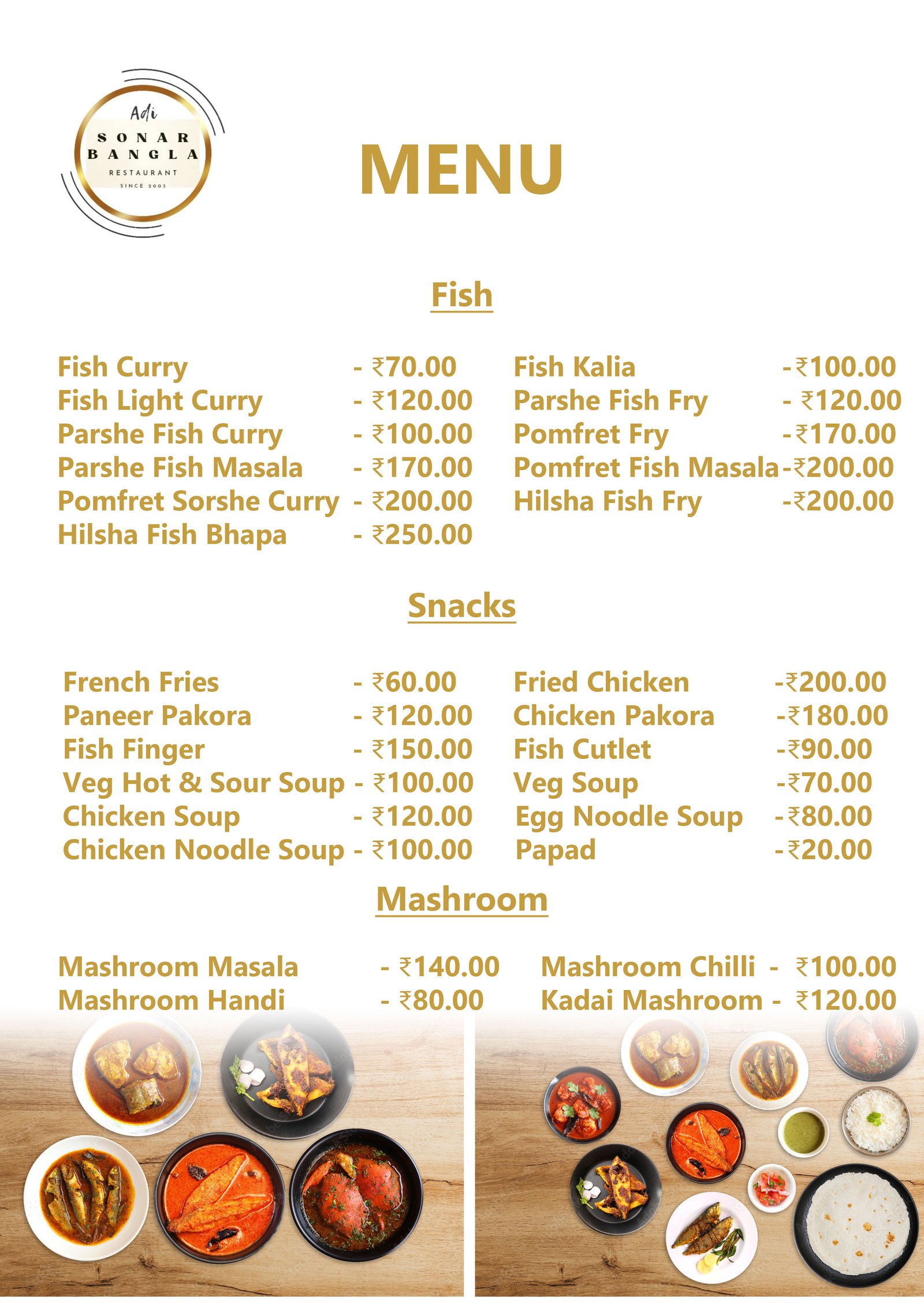 Adi
SONAR BANGLA
RESTAURANT
SINCE 2003

MENU

Fish

Fish Curry - ₹70.00
Fish Light Curry - ₹120.00
Parshe Fish Curry - ₹100.00
Parshe Fish Masala - ₹170.00
Pomfret Sorshe Curry - ₹200.00
Hilsha Fish Bhapa - ₹250.00

Fish Kalia -₹100.00
Parshe Fish Fry - ₹120.00
Pomfret Fry -₹170.00
Pomfret Fish Masala-₹200.00
Hilsha Fish Fry -₹200.00

Snacks

French Fries - ₹60.00
Paneer Pakora - ₹120.00
Fish Finger - ₹150.00
Veg Hot & Sour Soup - ₹100.00
Chicken Soup - ₹120.00
Chicken Noodle Soup - ₹100.00

Fried Chicken -₹200.00
Chicken Pakora -₹180.00
Fish Cutlet -₹90.00
Veg Soup -₹70.00
Egg Noodle Soup -₹80.00
Papad -₹20.00

Mashroom

Mashroom Masala - ₹140.00
Mashroom Handi - ₹80.00

Mashroom Chilli - ₹100.00
Kadai Mashroom - ₹120.00